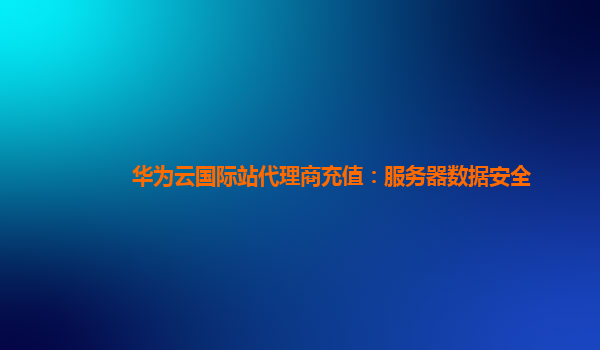 华为云国际站代理商充值：服务器数据安全